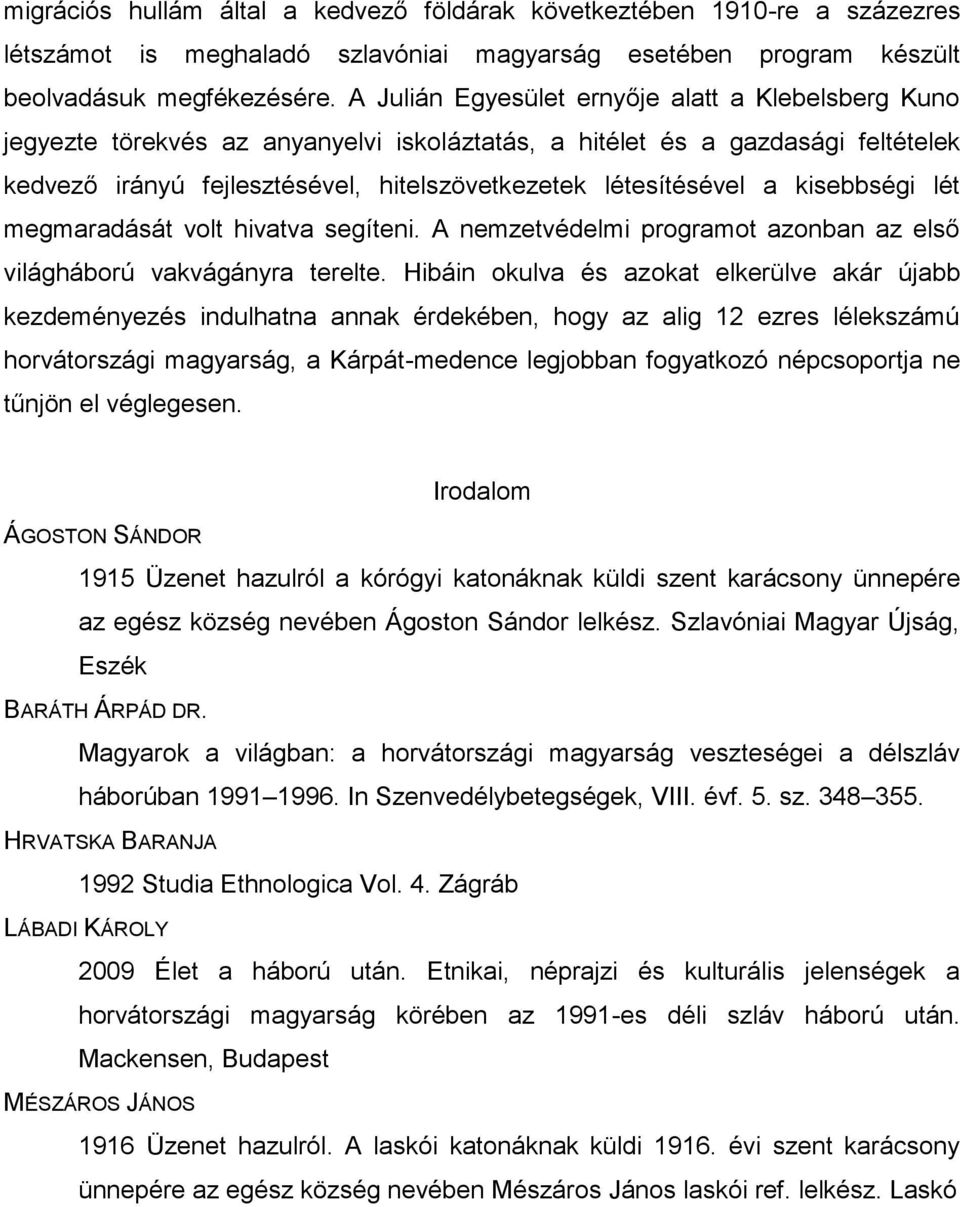 migrációs hullám által a kedvező földárak következtében 1910-re a százezres létszámot is meghaladó szlavóniai magyarság esetében program készült beolvadásuk megfékezésére. A Julián Egyesület ernyője alatt a Klebelsberg Kuno jegyezte törekvés az anyanyelvi iskoláztatás, a hitélet és a gazdasági feltételek kedvező irányú fejlesztésével, hitelszövetkezetek létesítésével a kisebbségi lét megmaradását volt hivatva segíteni. A nemzetvédelmi programot azonban az első világháború vakvágányra terelte. Hibáin okulva és azokat elkerülve akár újabb kezdeményezés indulhatna annak érdekében, hogy az alig 12 ezres lélekszámú horvátországi magyarság, a Kárpát-medence legjobban fogyatkozó népcsoportja ne tűnjön el véglegesen.

Irodalom

ÁGOSTON SÁNDOR

1915 Üzenet hazulról a kórógyi katonáknak küldi szent karácsony ünnepére az egész község nevében Ágoston Sándor lelkész. Szlavóniai Magyar Újság, Eszék

BARÁTH ÁRPÁD DR.

Magyarok a világban: a horvátországi magyarság veszteségei a délszláv háborúban 1991–1996. In Szenvedélybetegségek, VIII. évf. 5. sz. 348–355.

HRVATSKA BARANJA

1992 Studia Ethnologica Vol. 4. Zágráb

LÁBADI KÁROLY

2009 Élet a háború után. Etnikai, néprajzi és kulturális jelenségek a horvátországi magyarság körében az 1991-es déli szláv háború után. Mackensen, Budapest

MÉSZÁROS JÁNOS

1916 Üzenet hazulról. A laskói katonáknak küldi 1916. évi szent karácsony ünnepére az egész község nevében Mészáros János laskói ref. lelkész. Laskó